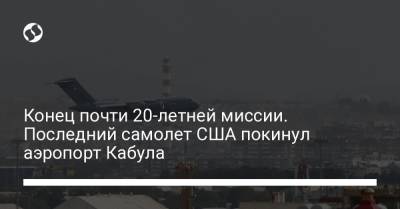 Конец почти 20-летней миссии. Последний самолет США покинул аэропорт Кабула